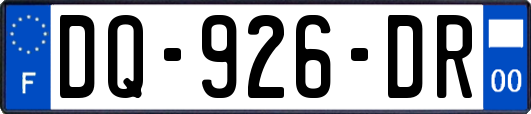 F
DQ-926-DR
00